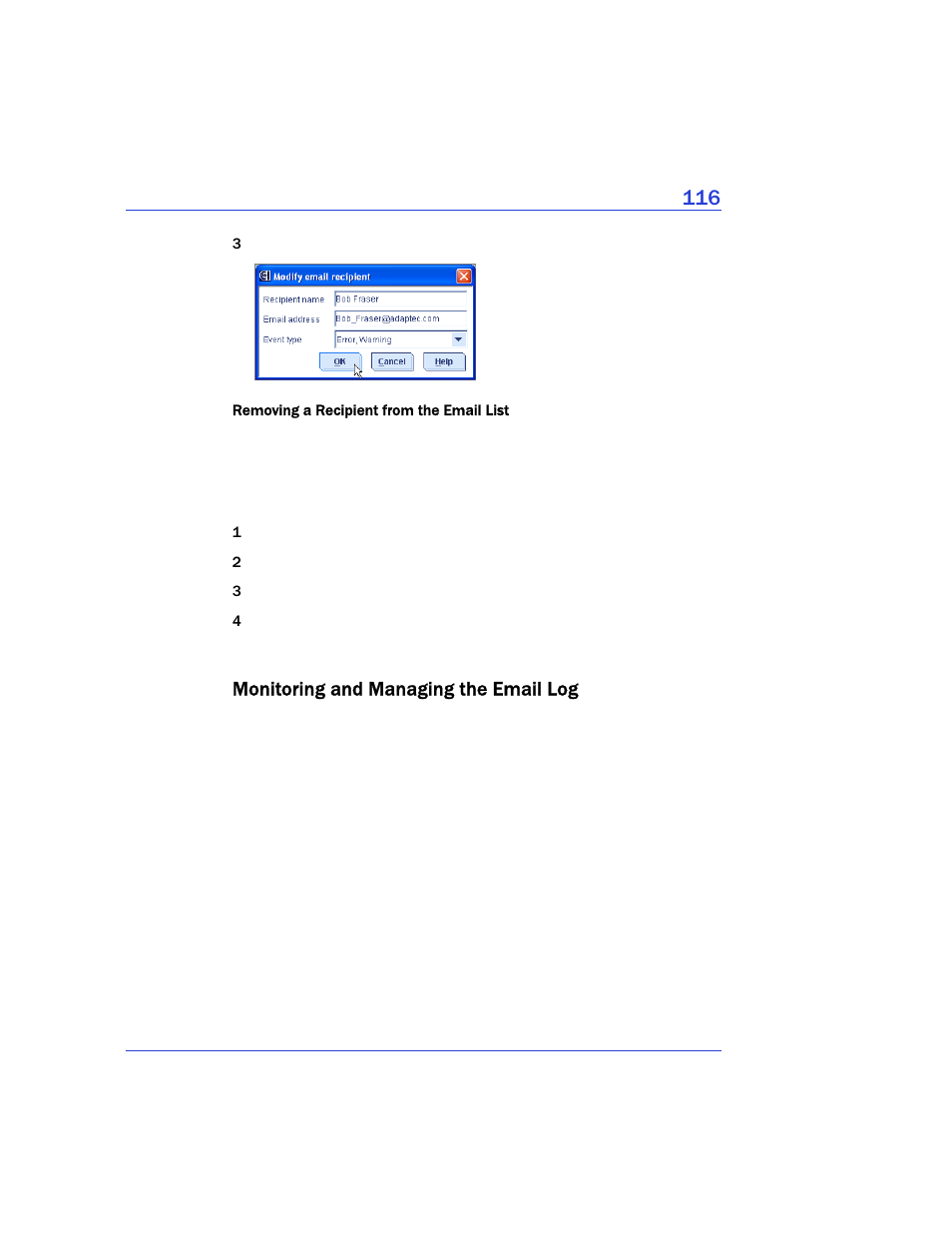 116

3

Modify email recipient

Recipient name Bob Fraser

Email address Bob_Fraser@adaptec.com

Event type Error, Warning

OK Cancel Help

Removing a Recipient from the Email List

1

2

3

4

Monitoring and Managing the Email Log